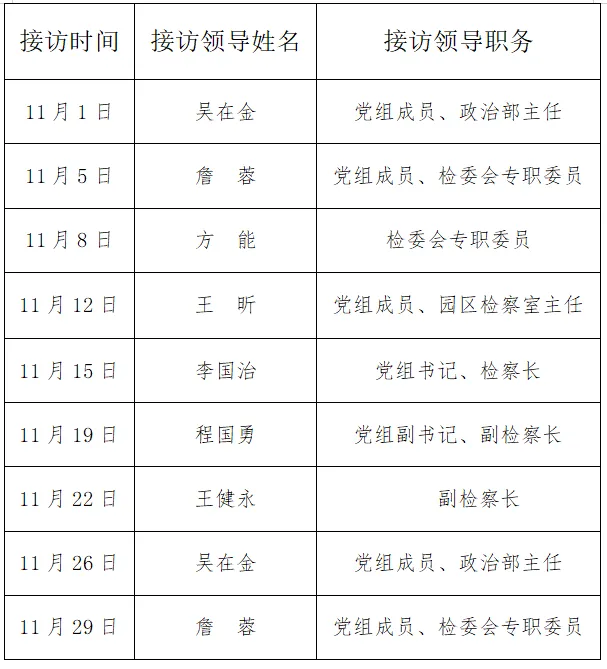 | 接访时间 | 接访领导姓名 | 接访领导职务 |
|---|---|---|
| 11月1日 | 吴在金 | 党组成员、政治部主任 |
| 11月5日 | 詹　蓉 | 党组成员、检委会专职委员 |
| 11月8日 | 方　能 | 检委会专职委员 |
| 11月12日 | 王　昕 | 党组成员、园区检察室主任 |
| 11月15日 | 李国治 | 党组书记、检察长 |
| 11月19日 | 程国勇 | 党组副书记、副检察长 |
| 11月22日 | 王健永 | 副检察长 |
| 11月26日 | 吴在金 | 党组成员、政治部主任 |
| 11月29日 | 詹　蓉 | 党组成员、检委会专职委员 |